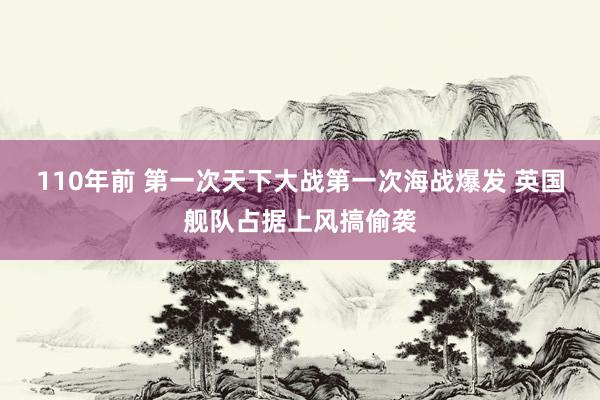 110年前 第一次天下大战第一次海战爆发 英国舰队占据上风搞偷袭